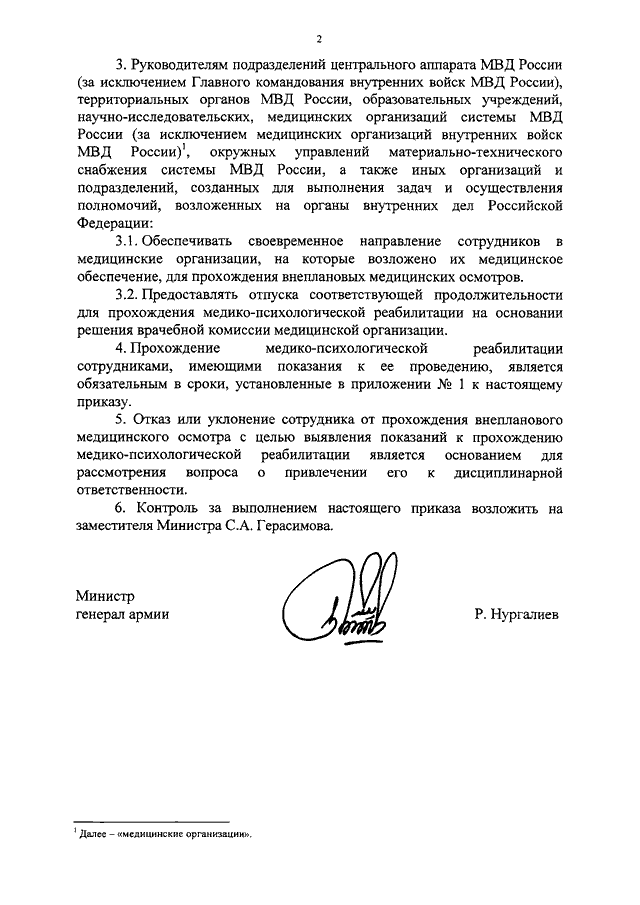 2

3. Руководителям подразделений центрального аппарата МВД России (за исключением Главного командования внутренних войск МВД России), территориальных органов МВД России, образовательных учреждений, научно-исследовательских, медицинских организаций системы МВД России (за исключением медицинских организаций внутренних войск МВД России)$^{1}$, окружных управлений материально-технического снабжения системы МВД России, а также иных организаций и подразделений, созданных для выполнения задач и осуществления полномочий, возложенных на органы внутренних дел Российской Федерации:

3.1. Обеспечивать своевременное направление сотрудников в медицинские организации, на которые возложено их медицинское обеспечение, для прохождения внеплановых медицинских осмотров.

3.2. Предоставлять отпуска соответствующей продолжительности для прохождения медико-психологической реабилитации на основании решения врачебной комиссии медицинской организации.

4. Прохождение медико-психологической реабилитации сотрудниками, имеющими показания к ее проведению, является обязательным в сроки, установленные в приложении № 1 к настоящему приказу.

5. Отказ или уклонение сотрудника от прохождения внепланового медицинского осмотра с целью выявления показаний к прохождению медико-психологической реабилитации является основанием для рассмотрения вопроса о привлечении его к дисциплинарной ответственности.

6. Контроль за выполнением настоящего приказа возложить на заместителя Министра С.А. Герасимова.

Министр
генерал армии

Р. Нургалиев

$^{1}$ Далее – «медицинские организации».